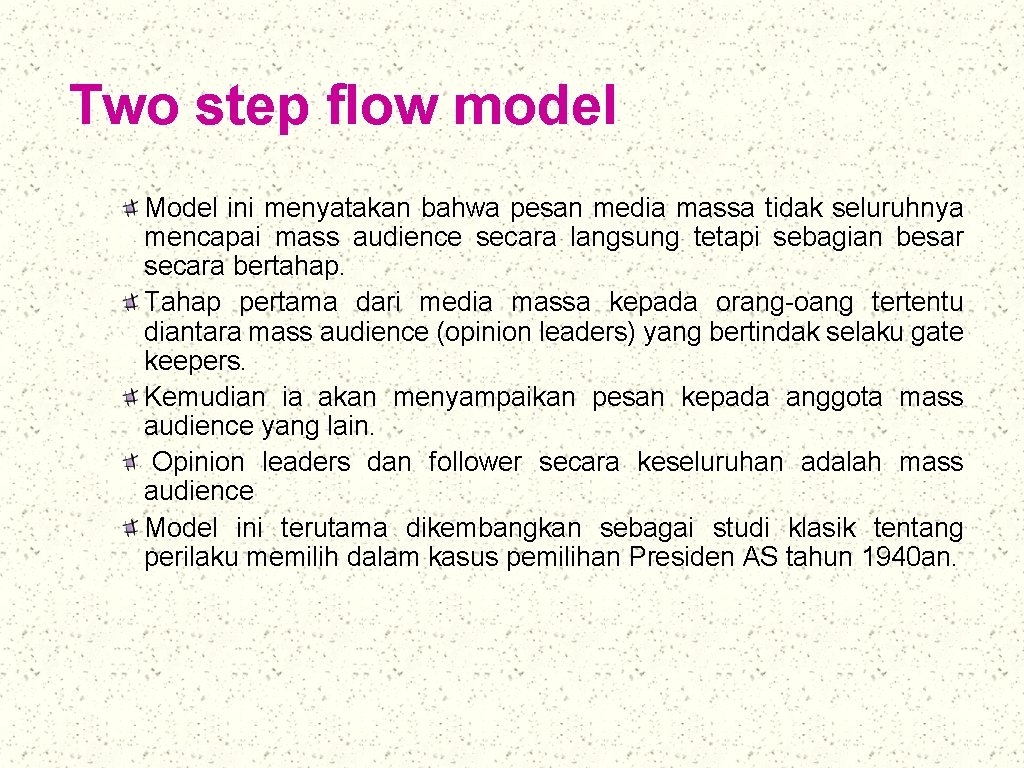 Two step flow model

Model ini menyatakan bahwa pesan media massa tidak seluruhnya mencapai mass audience secara langsung tetapi sebagian besar secara bertahap.

Tahap pertama dari media massa kepada orang-oang tertentu diantara mass audience (opinion leaders) yang bertindak selaku gate keepers.

Kemudian ia akan menyampaikan pesan kepada anggota mass audience yang lain.

Opinion leaders dan follower secara keseluruhan adalah mass audience

Model ini terutama dikembangkan sebagai studi klasik tentang perilaku memilih dalam kasus pemilihan Presiden AS tahun 1940an.